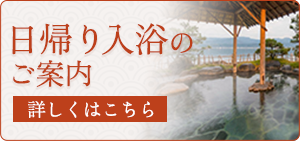 日帰り入浴の
ご案内

詳しくはこちら